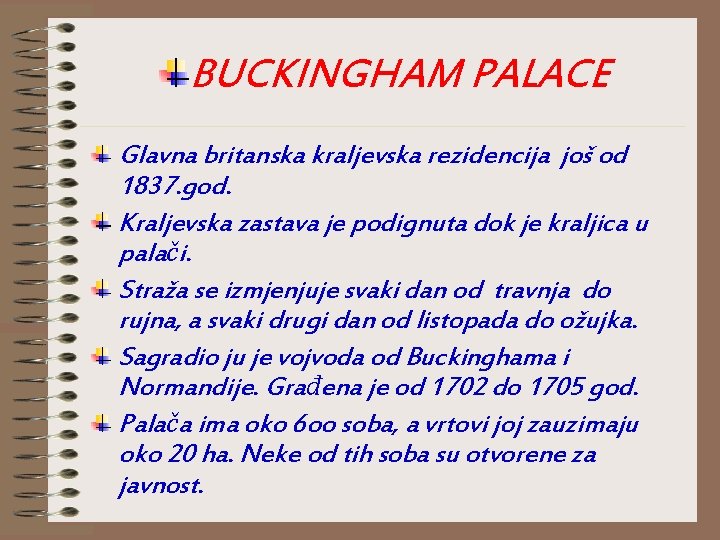 BUCKINGHAM PALACE

Glavna britanska kraljevska rezidencija još od 1837.god.

Kraljevska zastava je podignuta dok je kraljica u palači.

Straža se izmjenjuje svaki dan od travnja do rujna, a svaki drugi dan od listopada do ožujka.

Sagradio ju je vojvoda od Buckinghama i Normandije. Građena je od 1702 do 1705 god.

Palača ima oko 600 soba, a vrtovi joj zauzimaju oko 20 ha. Neke od tih soba su otvorene za javnost.